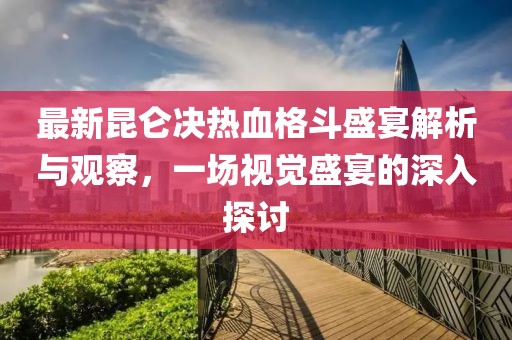 最新昆仑决热血格斗盛宴解析与观察，一场视觉盛宴的深入探讨